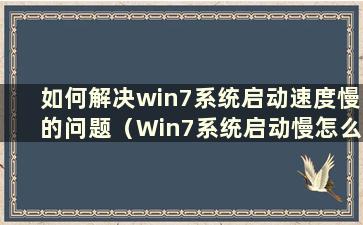 如何解决win7系统启动速度慢的问题（Win7系统启动慢怎么